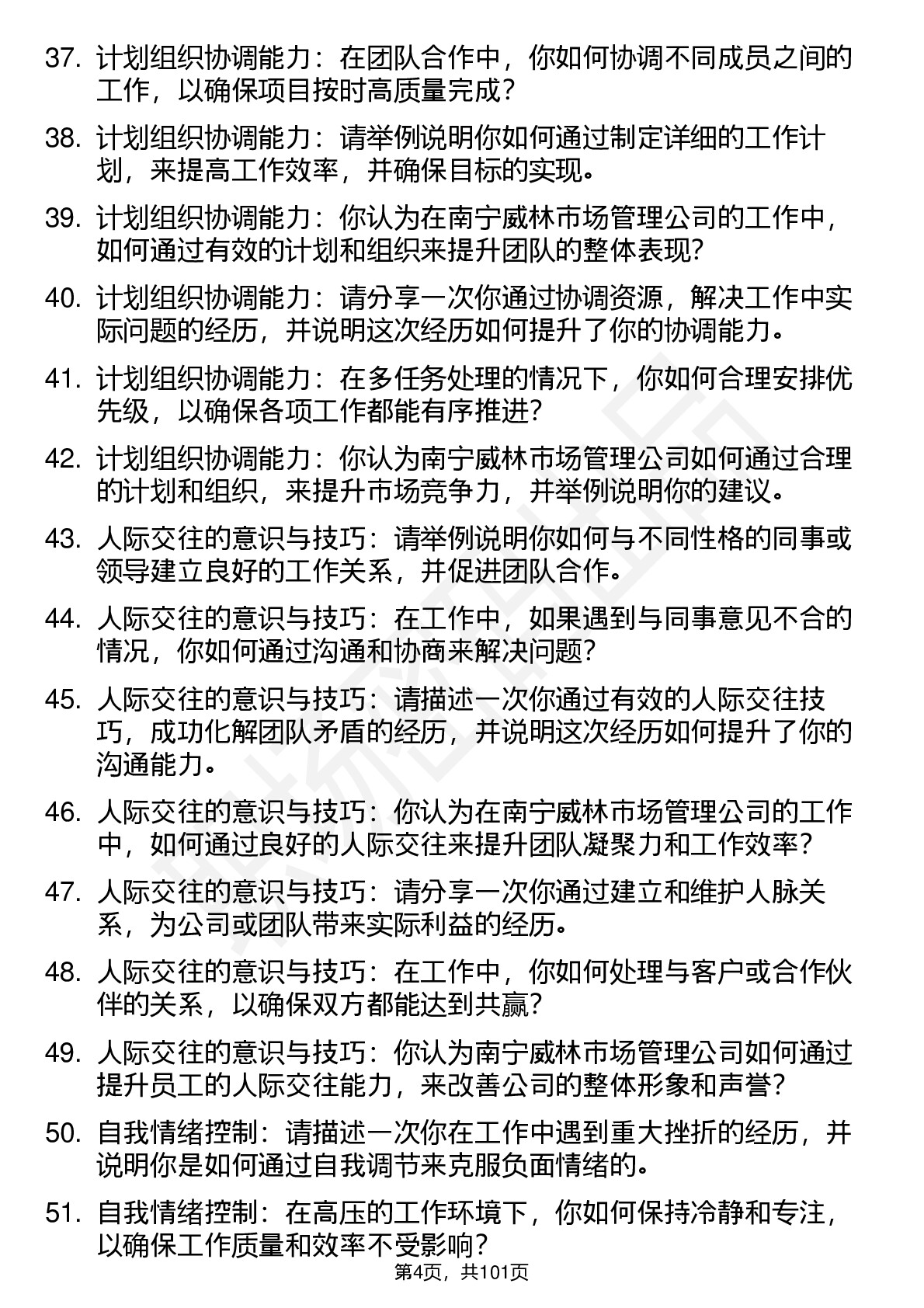 37. 计划组织协调能力：在团队合作中，你如何协调不同成员之间的工作，以确保项目按时高质量完成？

38. 计划组织协调能力：请举例说明你如何通过制定详细的工作计划，来提高工作效率，并确保目标的实现。

39. 计划组织协调能力：你认为在南宁威林市场管理公司的工作中，如何通过有效的计划和组织来提升团队的整体表现？

40. 计划组织协调能力：请分享一次你通过协调资源，解决工作中实际问题的经历，并说明这次经历如何提升了你的协调能力。

41. 计划组织协调能力：在多任务处理的情况下，你如何合理安排优先级，以确保各项工作都能有序推进？

42. 计划组织协调能力：你认为南宁威林市场管理公司如何通过合理的计划和组织，来提升市场竞争力，并举例说明你的建议。

43. 人际交往的意识与技巧：请举例说明你如何与不同性格的同事或领导建立良好的工作关系，并促进团队合作。

44. 人际交往的意识与技巧：在工作中，如果遇到与同事意见不合的情况，你如何通过沟通和协商来解决问题？

45. 人际交往的意识与技巧：请描述一次你通过有效的人际交往技巧，成功化解团队矛盾的经历，并说明这次经历如何提升了你的沟通能力。

46. 人际交往的意识与技巧：你认为在南宁威林市场管理公司的工作中，如何通过良好的人际交往来提升团队凝聚力和工作效率？

47. 人际交往的意识与技巧：请分享一次你通过建立和维护人脉关系，为公司或团队带来实际利益的经历。

48. 人际交往的意识与技巧：在工作中，你如何处理与客户或合作伙伴的关系，以确保双方都能达到共赢？

49. 人际交往的意识与技巧：你认为南宁威林市场管理公司如何通过提升员工的人际交往能力，来改善公司的整体形象和声誉？

50. 自我情绪控制：请描述一次你在工作中遇到重大挫折的经历，并说明你是如何通过自我调节来克服负面情绪的。

51. 自我情绪控制：在高压的工作环境下，你如何保持冷静和专注，以确保工作质量和效率不受影响？

第4页，共101页